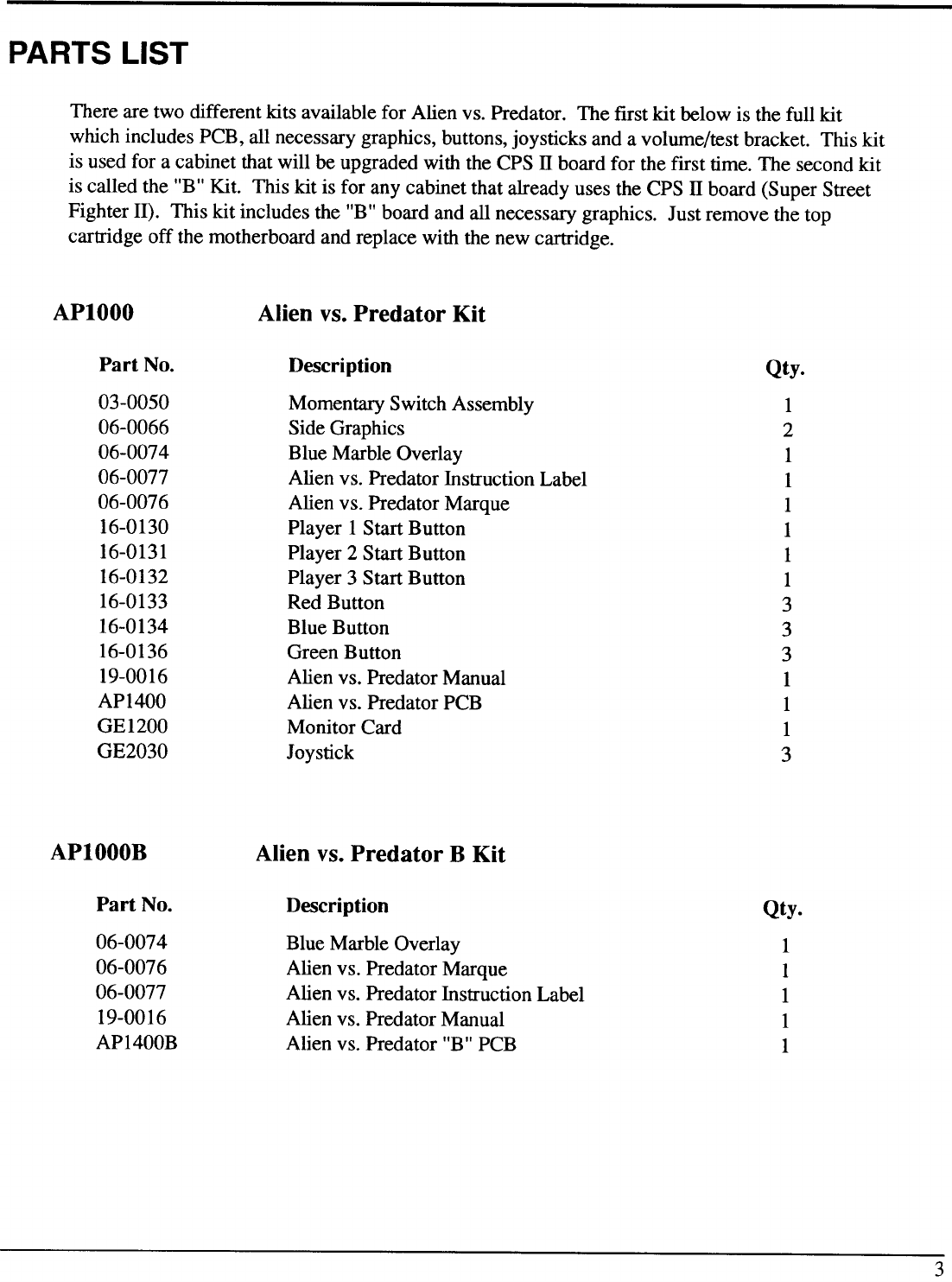 PARTS LIST

There are two different kits available for Alien vs. Predator. The first kit below is the full kit which includes PCB, all necessary graphics, buttons, joysticks and a volume/test bracket. This kit is used for a cabinet that will be upgraded with the CPS II board for the first time. The second kit is called the "B" Kit. This kit is for any cabinet that already uses the CPS II board (Super Street Fighter II). This kit includes the "B" board and all necessary graphics. Just remove the top cartridge off the motherboard and replace with the new cartridge.

AP1000 Alien vs. Predator Kit

| Part No. | Description | Qty. |
|---|---|---|
| 03-0050 | Momentary Switch Assembly | 1 |
| 06-0066 | Side Graphics | 2 |
| 06-0074 | Blue Marble Overlay | 1 |
| 06-0077 | Alien vs. Predator Instruction Label | 1 |
| 06-0076 | Alien vs. Predator Marque | 1 |
| 16-0130 | Player 1 Start Button | 1 |
| 16-0131 | Player 2 Start Button | 1 |
| 16-0132 | Player 3 Start Button | 1 |
| 16-0133 | Red Button | 3 |
| 16-0134 | Blue Button | 3 |
| 16-0136 | Green Button | 3 |
| 19-0016 | Alien vs. Predator Manual | 1 |
| AP1400 | Alien vs. Predator PCB | 1 |
| GE1200 | Monitor Card | 1 |
| GE2030 | Joystick | 3 |

AP1000B Alien vs. Predator B Kit

| Part No. | Description | Qty. |
|---|---|---|
| 06-0074 | Blue Marble Overlay | 1 |
| 06-0076 | Alien vs. Predator Marque | 1 |
| 06-0077 | Alien vs. Predator Instruction Label | 1 |
| 19-0016 | Alien vs. Predator Manual | 1 |
| AP1400B | Alien vs. Predator "B" PCB | 1 |

3